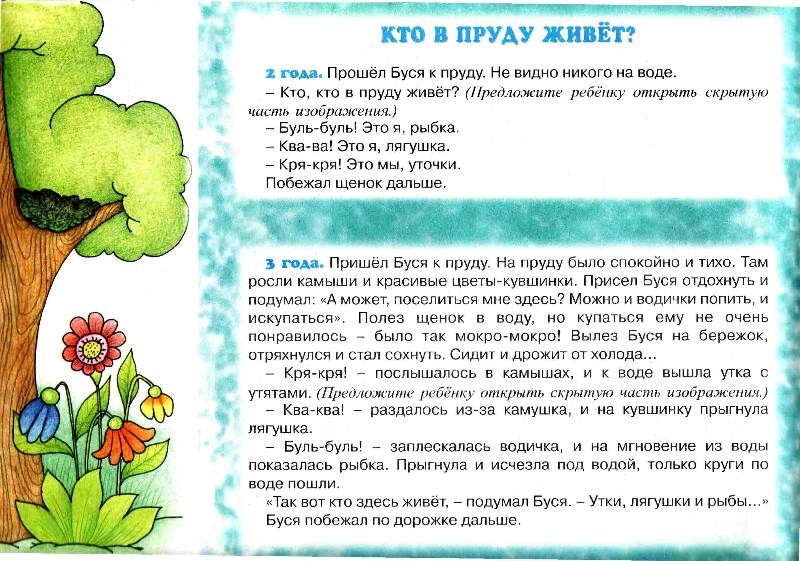 КТО В ПРУДУ ЖИВЁТ?

2 года. Прошёл Буся к пруду. Не видно никого на воде.

– Кто, кто в пруду живёт? (Предложите ребёнку открыть скрытую часть изображения.)

– Буль-буль! Это я, рыбка.

– Ква-ва! Это я, лягушка.

– Кря-кря! Это мы, уточки.

Побежал щенок дальше.

3 года. Пришёл Буся к пруду. На пруду было спокойно и тихо. Там росли камыши и красивые цветы-кувшинки. Присел Буся отдохнуть и подумал: «А может, поселиться мне здесь? Можно и водички попить, и искупаться». Полез щенок в воду, но купаться ему не очень понравилось – было так мокро-мокро! Вылез Буся на бережок, отряхнулся и стал сохнуть. Сидит и дрожит от холода...

– Кря-кря! – послышалось в камышах, и к воде вышла утка с утятами. (Предложите ребёнку открыть скрытую часть изображения.)

– Ква-ква! – раздалось из-за камушка, и на кувшинку прыгнула лягушка.

– Буль-буль! – заплескалась водичка, и на мгновение из воды показалась рыбка. Прыгнула и исчезла под водой, только круги по воде пошли.

«Так вот кто здесь живёт, – подумал Буся. – Утки, лягушки и рыбы...»

Буся побежал по дорожке дальше.